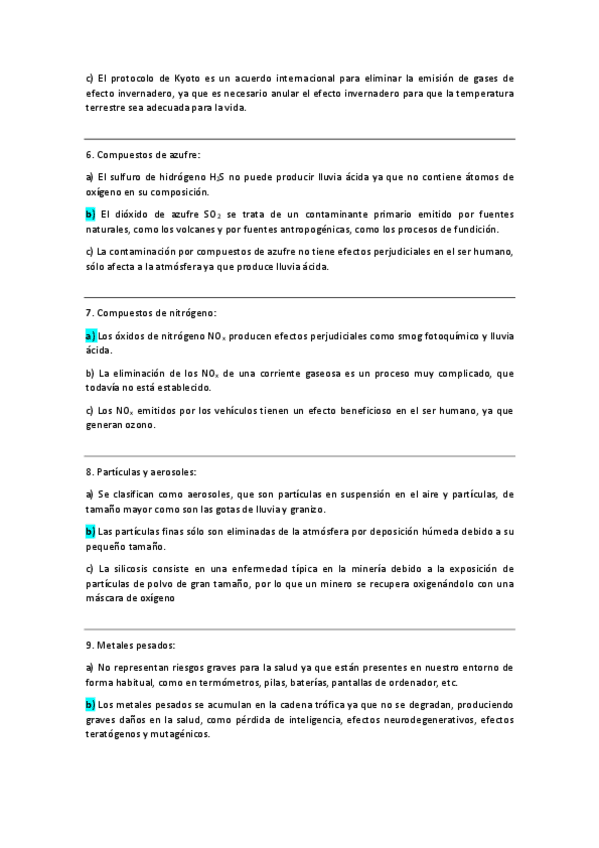 c) El protocolo de Kyoto es un acuerdo internacional para eliminar la emisión de gases de efecto invernadero, ya que es necesario anular el efecto invernadero para que la temperatura terrestre sea adecuada para la vida.

6. Compuestos de azufre:

a) El sulfuro de hidrógeno $H_2S$ no puede producir lluvia ácida ya que no contiene átomos de oxígeno en su composición.

b) El dióxido de azufre $SO_2$ se trata de un contaminante primario emitido por fuentes naturales, como los volcanes y por fuentes antropogénicas, como los procesos de fundición.

c) La contaminación por compuestos de azufre no tiene efectos perjudiciales en el ser humano, sólo afecta a la atmósfera ya que produce lluvia ácida.

7. Compuestos de nitrógeno:

a) Los óxidos de nitrógeno $NO_x$ producen efectos perjudiciales como smog fotoquímico y lluvia ácida.

b) La eliminación de los $NO_x$ de una corriente gaseosa es un proceso muy complicado, que todavía no está establecido.

c) Los $NO_x$ emitidos por los vehículos tienen un efecto beneficioso en el ser humano, ya que generan ozono.

8. Partículas y aerosoles:

a) Se clasifican como aerosoles, que son partículas en suspensión en el aire y partículas, de tamaño mayor como son las gotas de lluvia y granizo.

b) Las partículas finas sólo son eliminadas de la atmósfera por deposición húmeda debido a su pequeño tamaño.

c) La silicosis consiste en una enfermedad típica en la minería debido a la exposición de partículas de polvo de gran tamaño, por lo que un minero se recupera oxigenándolo con una máscara de oxígeno

9. Metales pesados:

a) No representan riesgos graves para la salud ya que están presentes en nuestro entorno de forma habitual, como en termómetros, pilas, baterías, pantallas de ordenador, etc.

b) Los metales pesados se acumulan en la cadena trófica ya que no se degradan, produciendo graves daños en la salud, como pérdida de inteligencia, efectos neurodegenerativos, efectos teratógenos y mutagénicos.